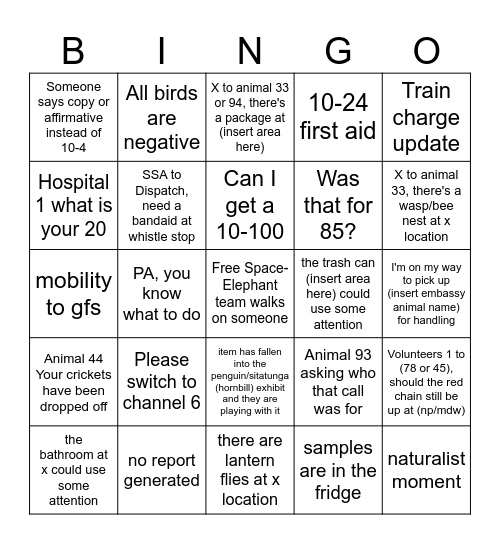 | B | I | N | G | O |
|---|---|---|---|---|
| Someone says copy or affirmative instead of 10-4 | All birds are negative | X to animal 33 or 94, there's a package at (insert area here) | 10-24 first aid | Train charge update |
| Hospital 1 what is your 20 | SSA to Dispatch, need a bandaid at whistle stop | Can I get a 10-100 | Was that for 85? | X to animal 33, there's a wasp/bee nest at x location |
| mobility to gfs | PA, you know what to do | Free Space- Elephant team walks on someone | the trash can (insert area here) could use some attention | I'm on my way to pick up (insert embassy animal name) for handling |
| Animal 44 Your crickets have been dropped off | Please switch to channel 6 | item has fallen into the penguin/sitatunga (hornbill) exhibit and they are playing with it | Animal 93 asking who that call was for | Volunteers 1 to (78 or 45), should the red chain still be up at (np/mdw) |
| the bathroom at x could use some attention | no report generated | there are lantern flies at x location | samples are in the fridge | naturalist moment |